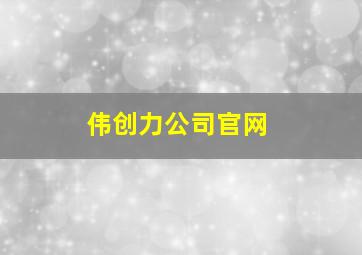 伟创力公司官网